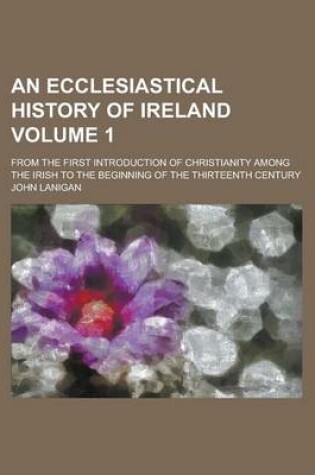 AN ECCLESIASTICAL HISTORY OF IRELAND VOLUME 1

FROM THE FIRST INTRODUCTION OF CHRISTIANITY AMONG THE IRISH TO THE BEGINNING OF THE THIRTEENTH CENTURY

JOHN LANIGAN